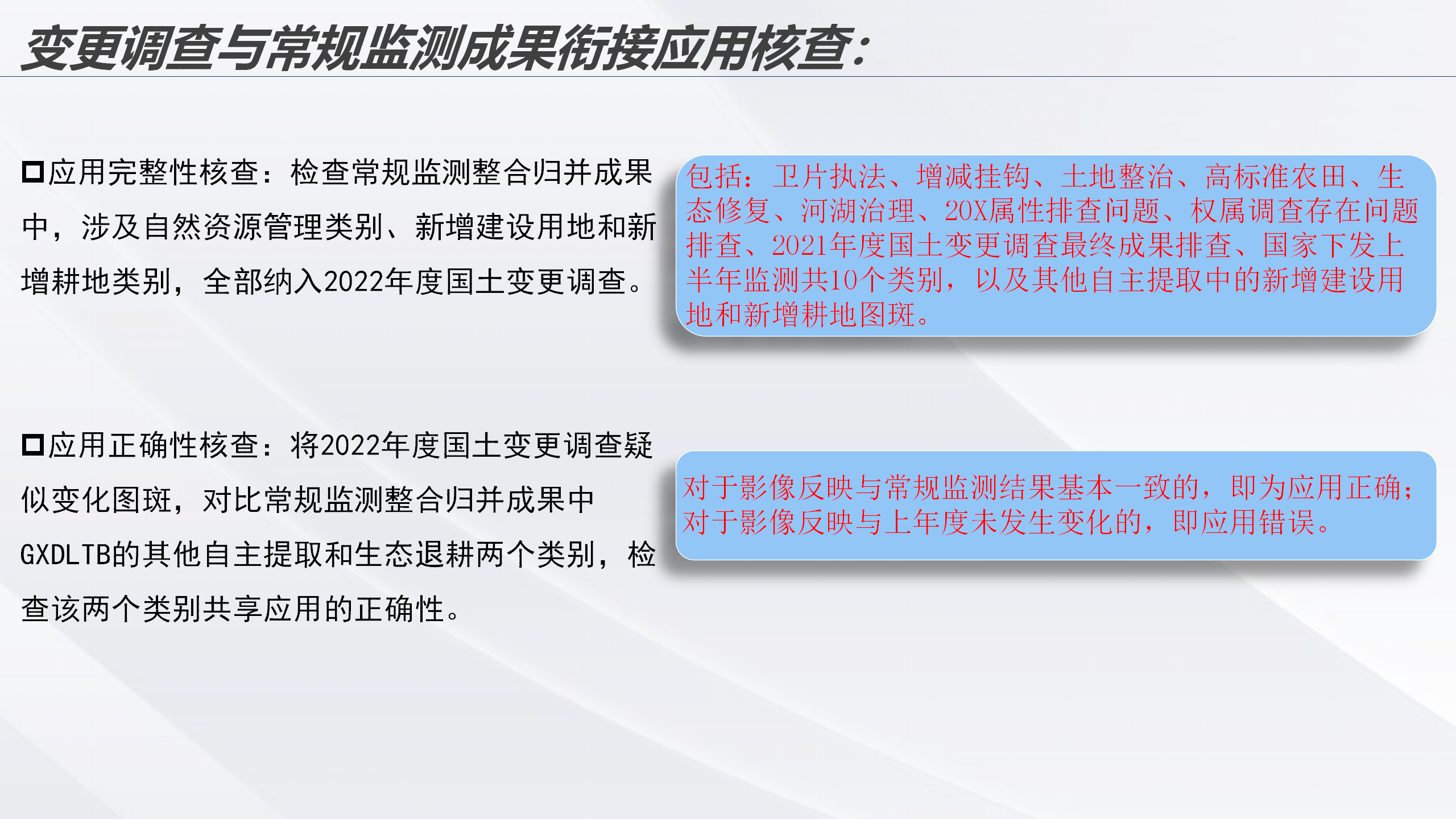 变更调查与常规监测成果衔接应用核查：

□应用完整性核查：检查常规监测整合归并成果中，涉及自然资源管理类别、新增建设用地和新增耕地类别，全部纳入2022年度国土变更调查。

包括：卫片执法、增减挂钩、土地整治、高标准农田、生态修复、河湖治理、20X属性排查问题、权属调查存在问题排查、2021年度国土变更调查最终成果排查、国家下发上半年监测共10个类别，以及其他自主提取中的新增建设用地和新增耕地图斑。

□应用正确性核查：将2022年度国土变更调查疑似变化图斑，对比常规监测整合归并成果中GXDLTB的其他自主提取和生态退耕两个类别，检查该两个类别共享应用的正确性。

对于影像反映与常规监测结果基本一致的，即为应用正确；对于影像反映与上年度未发生变化的，即应用错误。